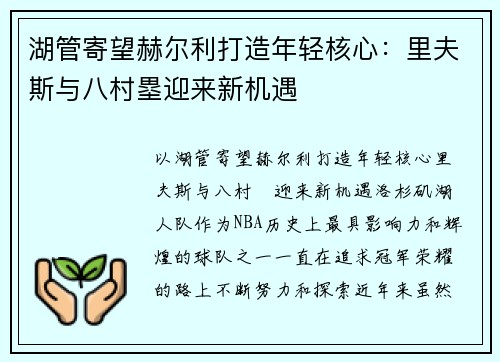 湖管寄望赫尔利打造年轻核心：里夫斯与八村塁迎来新机遇

以湖管寄望赫尔利打造年轻核心里夫斯与八村　迎来新机遇洛杉矶湖人队作为NBA历史上最具影响力和辉煌的球队之一一直在追求冠军荣耀的路上不断努力和探索近年来虽然